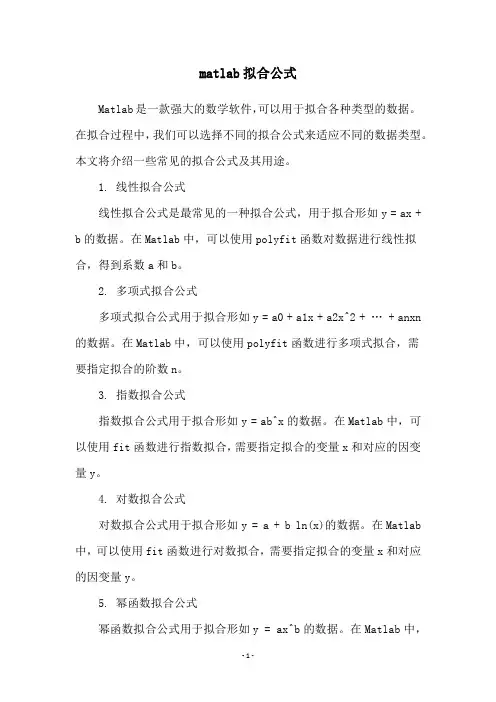 matlab 拟合公式

Matlab 是一款强大的数学软件，可以用于拟合各种类型的数据。在拟合过程中，我们可以选择不同的拟合公式来适应不同的数据类型。本文将介绍一些常见的拟合公式及其用途。

1. 线性拟合公式

线性拟合公式是最常见的一种拟合公式，用于拟合形如 y = ax + b 的数据。在 Matlab 中，可以使用 polyfit 函数对数据进行线性拟合，得到系数 a 和 b。

2. 多项式拟合公式

多项式拟合公式用于拟合形如 y = a0 + a1x + a2x^2 + … + anxn 的数据。在 Matlab 中，可以使用 polyfit 函数进行多项式拟合，需要指定拟合的阶数 n。

3. 指数拟合公式

指数拟合公式用于拟合形如 y = ab^x 的数据。在 Matlab 中，可以使用 fit 函数进行指数拟合，需要指定拟合的变量 x 和对应的因变量 y。

4. 对数拟合公式

对数拟合公式用于拟合形如 y = a + b ln(x)的数据。在 Matlab 中，可以使用 fit 函数进行对数拟合，需要指定拟合的变量 x 和对应的因变量 y。

5. 幂函数拟合公式

幂函数拟合公式用于拟合形如 y = ax^b 的数据。在 Matlab 中，

-1-